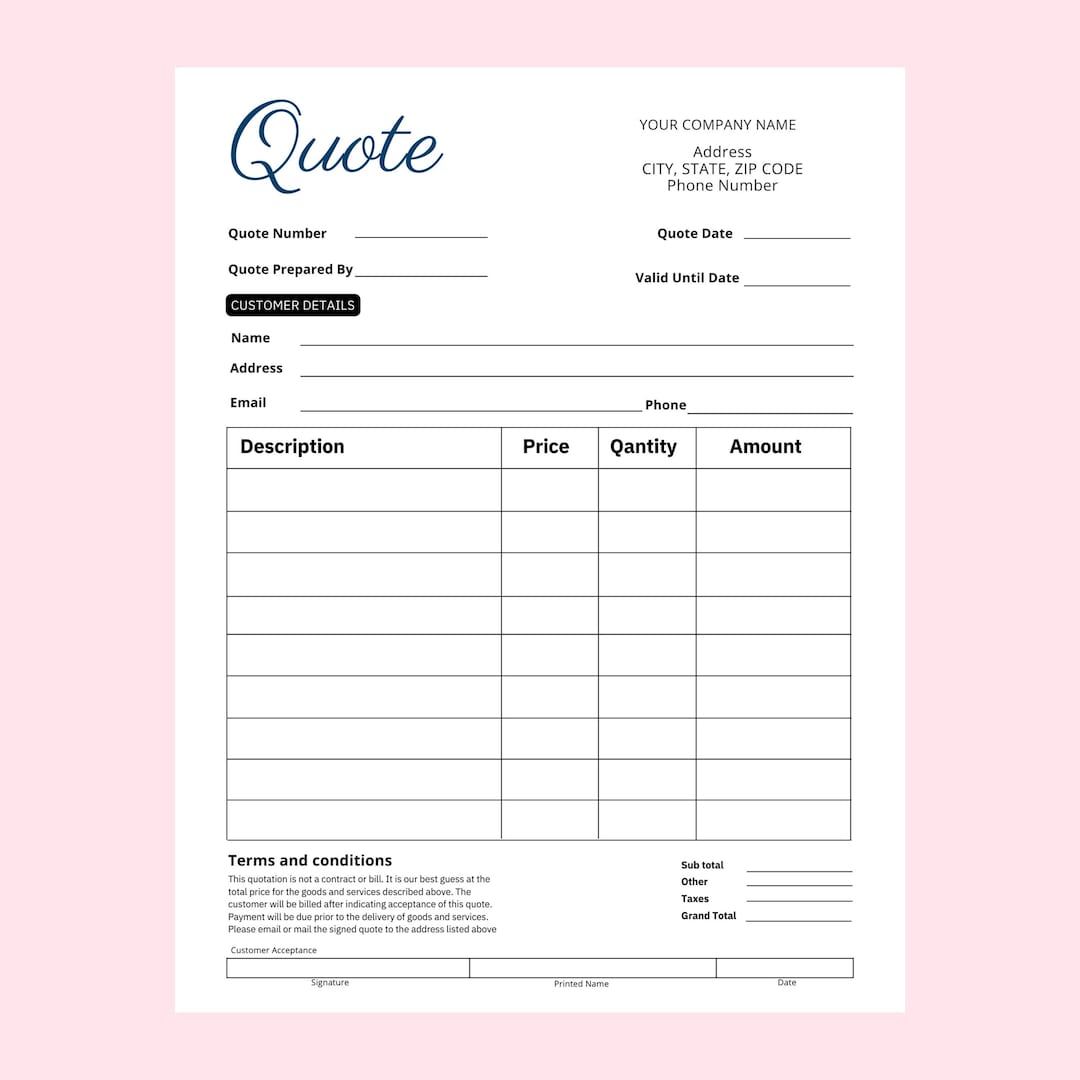 Quote

YOUR COMPANY NAME

Address
CITY, STATE, ZIP CODE
Phone Number

Quote Number

Quote Date

Quote Prepared By

Valid Until Date

CUSTOMER DETAILS

Name

Address

Email

Phone

| Description | Price | Qantity | Amount |
|---|---|---|---|
| | | | |
| | | | |
| | | | |
| | | | |
| | | | |
| | | | |
| | | | |
| | | | |
| | | | |

Terms and conditions

This quotation is not a contract or bill. It is our best guess at the total price for the goods and services described above. The customer will be billed after indicating acceptance of this quote. Payment will be due prior to the delivery of goods and services. Please email or mail the signed quote to the address listed above

Sub total
Other
Taxes
Grand Total

Customer Acceptance

Signature

Printed Name

Date